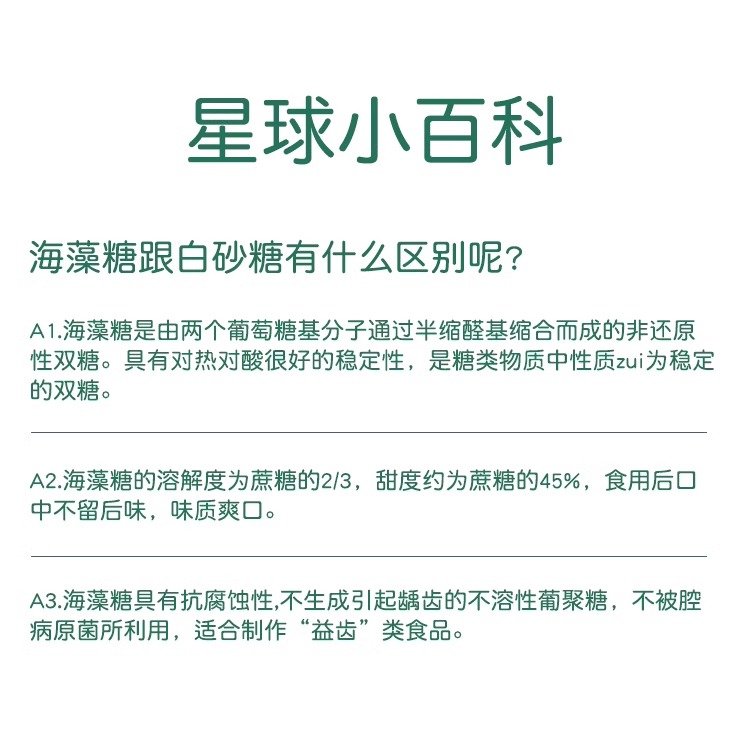 星球小百科

海藻糖跟白砂糖有什么区别呢?

A1.海藻糖是由两个葡萄糖基分子通过半缩醛基缩合而成的非还原性双糖。具有对热对酸很好的稳定性，是糖类物质中性质zui为稳定的双糖。

A2.海藻糖的溶解度为蔗糖的2/3，甜度约为蔗糖的45%，食用后口中不留后味，味质爽口。

A3.海藻糖具有抗腐蚀性,不生成引起龋齿的不溶性葡聚糖，不被腔病原菌所利用，适合制作“益齿”类食品。